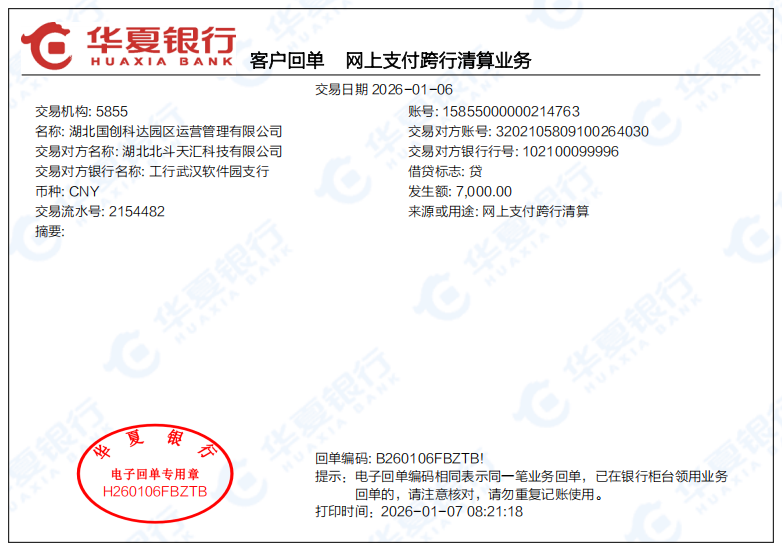 华夏银行
HUAXIA BANK
客户回单 网上支付跨行清算业务

交易日期 2026-01-06

交易机构: 5855
名称: 湖北国创科达园区运营管理有限公司
交易对方名称: 湖北北斗天汇科技有限公司
交易对方银行名称: 工行武汉软件园支行
币种: CNY
交易流水号: 2154482
摘要:

账号: 15855000000214763
交易对方账号: 3202105809100264030
交易对方银行行号: 102100099996
借贷标志: 贷
发生额: 7,000.00
来源或用途: 网上支付跨行清算

华夏银行
电子回单专用章
H260106FBZTB

回单编码: B260106FBZTB!
提示: 电子回单编码相同表示同一笔业务回单，已在银行柜台领用业务回单的，请注意核对，请勿重复记账使用。
打印时间: 2026-01-07 08:21:18

华夏银行
HUAXIA BANK